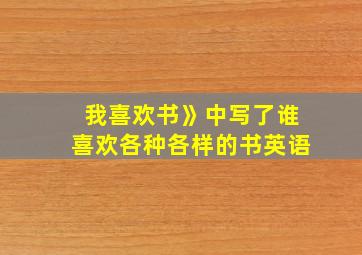 我喜欢书》中写了谁
喜欢各种各样的书英语